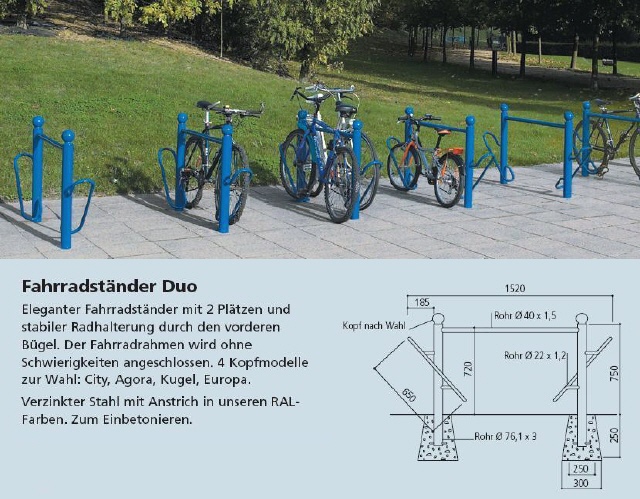 Fahrradständer Duo

Eleganter Fahrradständer mit 2 Plätzen und stabiler Radhalterung durch den vorderen Bügel. Der Fahrradrahmen wird ohne Schwierigkeiten angeschlossen. 4 Kopfmodelle zur Wahl: City, Agora, Kugel, Europa.

Verzinkter Stahl mit Anstrich in unseren RAL-Farben. Zum Einbetonieren.

1520
185
Kopf nach Wahl
Rohr Ø 40 x 1,5
Rohr Ø 22 x 1,2
720
750
650
Rohr Ø 76,1 x 3
250
250
300